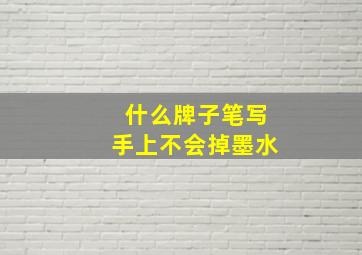 什么牌子笔写
手上不会掉墨水